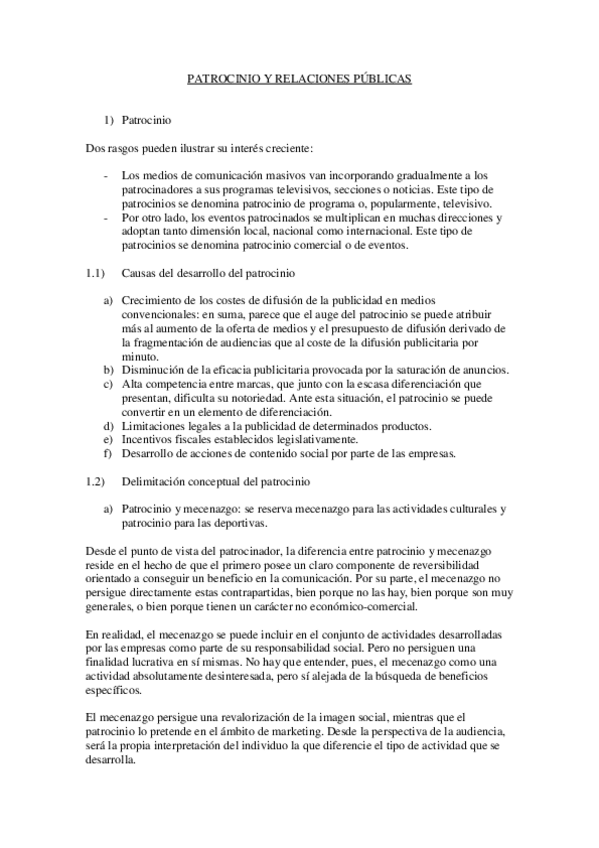 PATROCINIO Y RELACIONES PÚBLICAS

1) Patrocinio

Dos rasgos pueden ilustrar su interés creciente:

- Los medios de comunicación masivos van incorporando gradualmente a los patrocinadores a sus programas televisivos, secciones o noticias. Este tipo de patrocinios se denomina patrocinio de programa o, popularmente, televisivo.
- Por otro lado, los eventos patrocinados se multiplican en muchas direcciones y adoptan tanto dimensión local, nacional como internacional. Este tipo de patrocinios se denomina patrocinio comercial o de eventos.

1.1) Causas del desarrollo del patrocinio

a) Crecimiento de los costes de difusión de la publicidad en medios convencionales: en suma, parece que el auge del patrocinio se puede atribuir más al aumento de la oferta de medios y el presupuesto de difusión derivado de la fragmentación de audiencias que al coste de la difusión publicitaria por minuto.
b) Disminución de la eficacia publicitaria provocada por la saturación de anuncios.
c) Alta competencia entre marcas, que junto con la escasa diferenciación que presentan, dificulta su notoriedad. Ante esta situación, el patrocinio se puede convertir en un elemento de diferenciación.
d) Limitaciones legales a la publicidad de determinados productos.
e) Incentivos fiscales establecidos legislativamente.
f) Desarrollo de acciones de contenido social por parte de las empresas.

1.2) Delimitación conceptual del patrocinio

a) Patrocinio y mecenazgo: se reserva mecenazgo para las actividades culturales y patrocinio para las deportivas.

Desde el punto de vista del patrocinador, la diferencia entre patrocinio y mecenazgo reside en el hecho de que el primero posee un claro componente de reversibilidad orientado a conseguir un beneficio en la comunicación. Por su parte, el mecenazgo no persigue directamente estas contrapartidas, bien porque no las hay, bien porque son muy generales, o bien porque tienen un carácter no económico-comercial.

En realidad, el mecenazgo se puede incluir en el conjunto de actividades desarrolladas por las empresas como parte de su responsabilidad social. Pero no persiguen una finalidad lucrativa en sí mismas. No hay que entender, pues, el mecenazgo como una actividad absolutamente desinteresada, pero sí alejada de la búsqueda de beneficios específicos.

El mecenazgo persigue una revalorización de la imagen social, mientras que el patrocinio lo pretende en el ámbito de marketing. Desde la perspectiva de la audiencia, será la propia interpretación del individuo la que diferencie el tipo de actividad que se desarrolla.